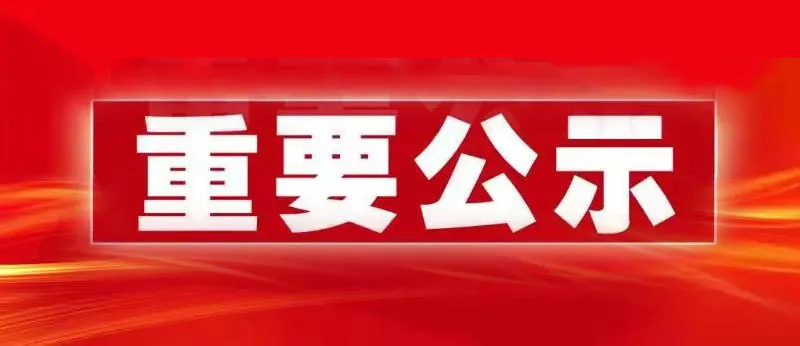 重要公示